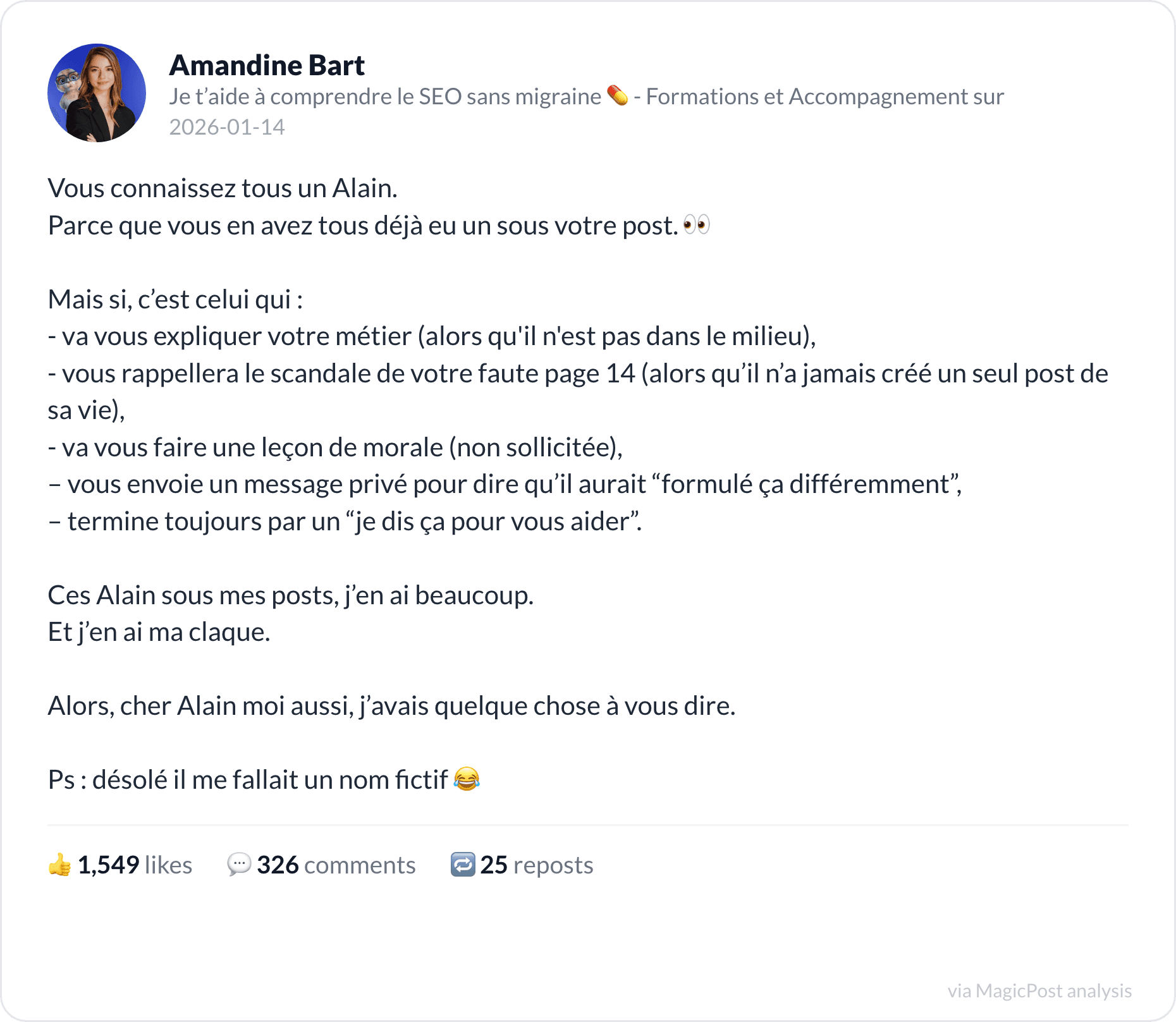 Amandine Bart
Je t’aide à comprendre le SEO sans migraine 💊 - Formations et Accompagnement sur
2026-01-14

Vous connaissez tous un Alain.
Parce que vous en avez tous déjà eu un sous votre post. 👀

Mais si, c’est celui qui :
- va vous expliquer votre métier (alors qu'il n'est pas dans le milieu),
- vous rappellera le scandale de votre faute page 14 (alors qu’il n’a jamais créé un seul post de sa vie),
- va vous faire une leçon de morale (non sollicitée),
– vous envoie un message privé pour dire qu’il aurait “formulé ça différemment”,
– termine toujours par un “je dis ça pour vous aider”.

Ces Alain sous mes posts, j’en ai beaucoup.
Et j’en ai ma claque.

Alors, cher Alain moi aussi, j’avais quelque chose à vous dire.

Ps : désolé il me fallait un nom fictif 😂

👍 1,549 likes 💬 326 comments 🔁 25 reposts

via MagicPost analysis